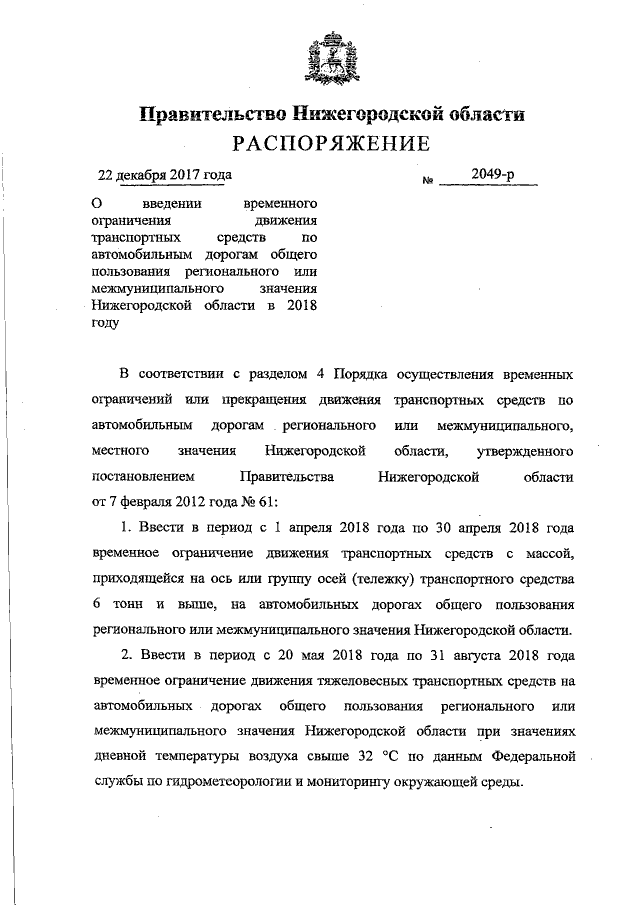 Правительство Нижегородской области
РАСПОРЯЖЕНИЕ

22 декабря 2017 года № 2049-р

О введении временного ограничения движения транспортных средств по автомобильным дорогам общего пользования регионального или межмуниципального значения Нижегородской области в 2018 году

В соответствии с разделом 4 Порядка осуществления временных ограничений или прекращения движения транспортных средств по автомобильным дорогам регионального или межмуниципального, местного значения Нижегородской области, утвержденного постановлением Правительства Нижегородской области от 7 февраля 2012 года № 61:

1. Ввести в период с 1 апреля 2018 года по 30 апреля 2018 года временное ограничение движения транспортных средств с массой, приходящейся на ось или группу осей (тележку) транспортного средства 6 тонн и выше, на автомобильных дорогах общего пользования регионального или межмуниципального значения Нижегородской области.

2. Ввести в период с 20 мая 2018 года по 31 августа 2018 года временное ограничение движения тяжеловесных транспортных средств на автомобильных дорогах общего пользования регионального или межмуниципального значения Нижегородской области при значениях дневной температуры воздуха свыше 32 °С по данным Федеральной службы по гидрометеорологии и мониторингу окружающей среды.